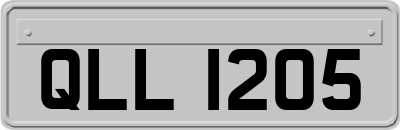 QLL 1205